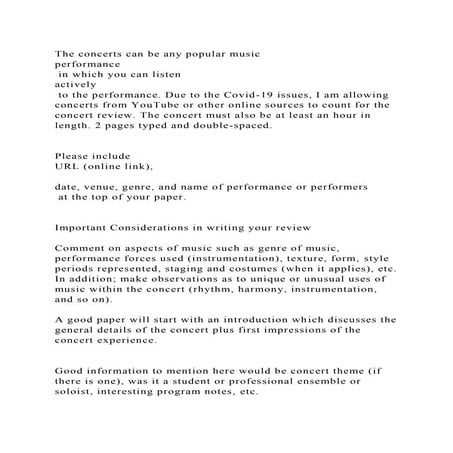 The concerts can be any popular music performance in which you can listen actively to the performance. Due to the Covid-19 issues, I am allowing concerts from YouTube or other online sources to count for the concert review. The concert must also be at least an hour in length. 2 pages typed and double-spaced.

Please include URL (online link),

date, venue, genre, and name of performance or performers at the top of your paper.

Important Considerations in writing your review

Comment on aspects of music such as genre of music, performance forces used (instrumentation), texture, form, style periods represented, staging and costumes (when it applies), etc. In addition; make observations as to unique or unusual uses of music within the concert (rhythm, harmony, instrumentation, and so on).

A good paper will start with an introduction which discusses the general details of the concert plus first impressions of the concert experience.

Good information to mention here would be concert theme (if there is one), was it a student or professional ensemble or soloist, interesting program notes, etc.